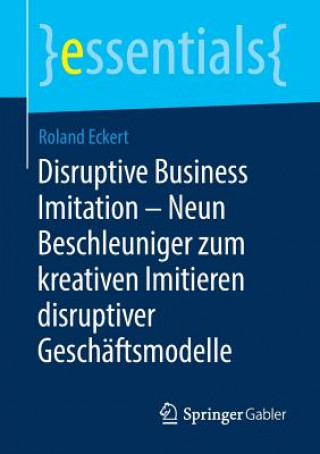 }essentials{

Roland Eckert

Disruptive Business Imitation – Neun Beschleuniger zum kreativen Imitieren disruptiver Geschäftsmodelle

Springer Gabler